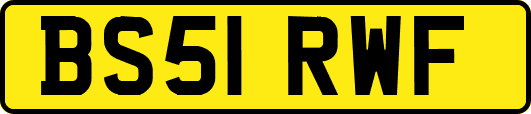 BS51 RWF